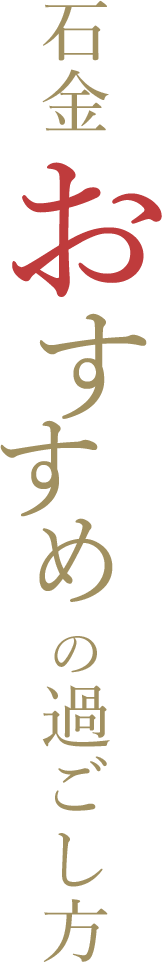 石金おすすめの過ごし方